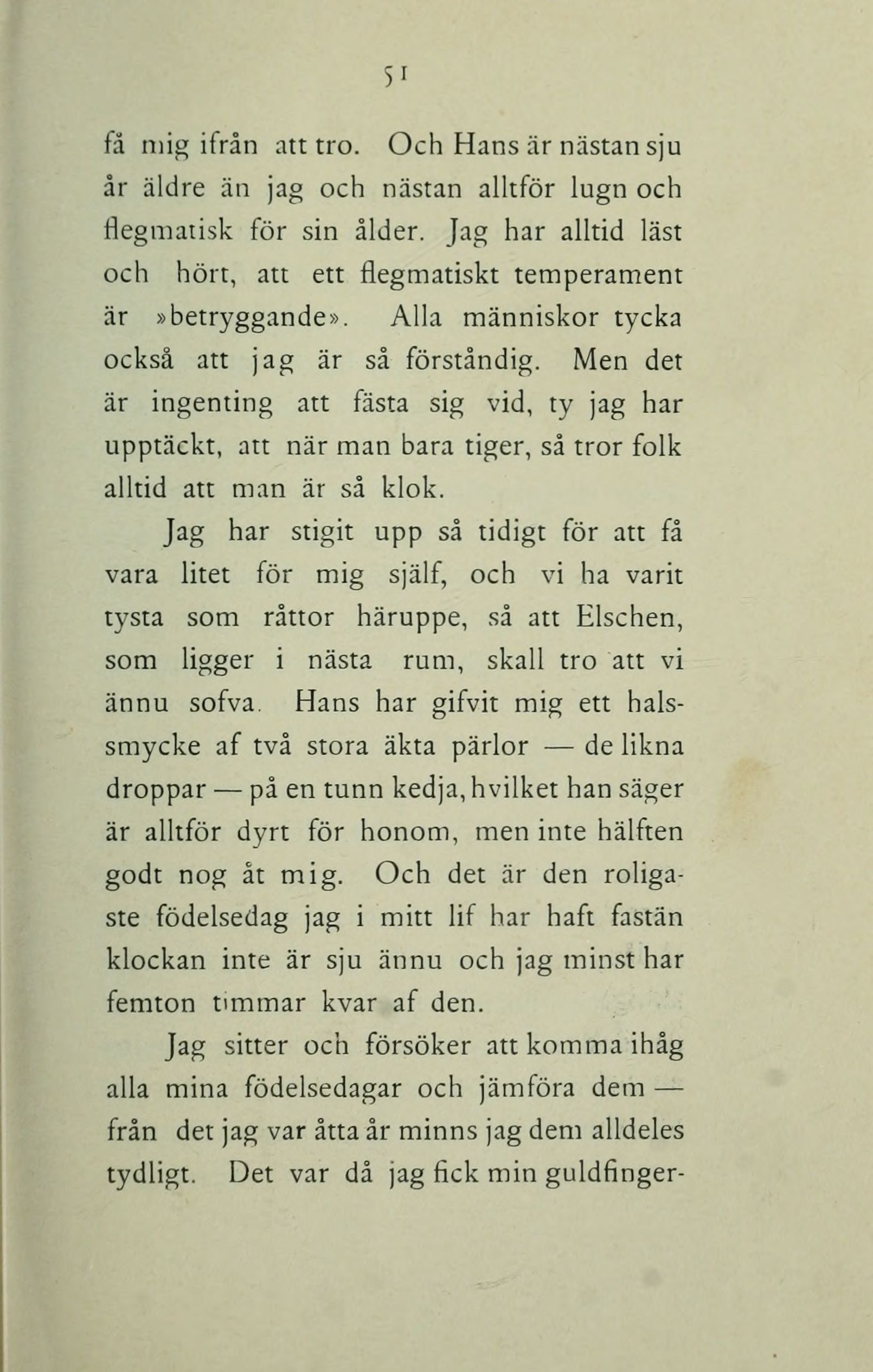 51

få mig ifrån att tro. Och Hans är nästan sju år äldre än jag och nästan alltför lugn och flegmatisk för sin ålder. Jag har alltid läst och hört, att ett flegmatiskt temperament är »betryggande». Alla människor tycka också att jag är så förståndig. Men det är ingenting att fästa sig vid, ty jag har upptäckt, att när man bara tiger, så tror folk alltid att man är så klok.

Jag har stigit upp så tidigt för att få vara litet för mig själf, och vi ha varit tysta som råttor häruppe, så att Elschen, som ligger i nästa rum, skall tro att vi ännu sofva. Hans har gifvit mig ett halssmycke af två stora äkta pärlor — de likna droppar — på en tunn kedja, hvilket han säger är alltför dyrt för honom, men inte hälften godt nog åt mig. Och det är den roligaste födelsedag jag i mitt lif har haft fastän klockan inte är sju ännu och jag minst har femton timmar kvar af den.

Jag sitter och försöker att komma ihåg alla mina födelsedagar och jämföra dem — från det jag var åtta år minns jag dem alldeles tydligt. Det var då jag fick min guldfinger-